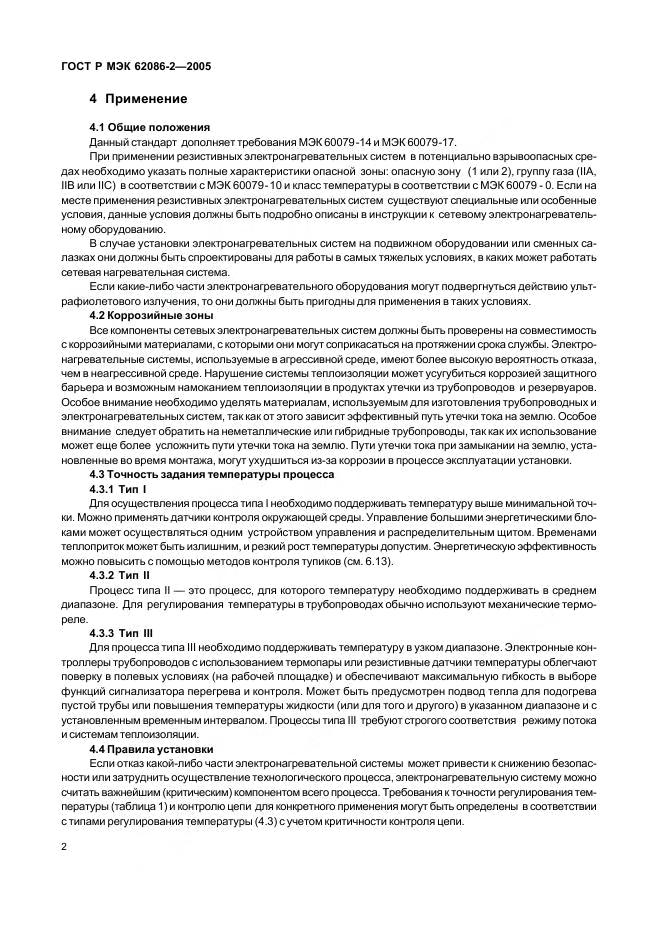 ГОСТ Р МЭК 62086-2—2005

4 Применение

4.1 Общие положения

Данный стандарт дополняет требования МЭК 60079-14 и МЭК 60079-17.

При применении резистивных электронагревательных систем в потенциально взрывоопасных средах необходимо указать полные характеристики опасной зоны: опасную зону (1 или 2), группу газа (IIA, IIB или IIC) в соответствии с МЭК 60079-10 и класс температуры в соответствии с МЭК 60079 - 0. Если на месте применения резистивных электронагревательных систем существуют специальные или особенные условия, данные условия должны быть подробно описаны в инструкции к сетевому электронагревательному оборудованию.

В случае установки электронагревательных систем на подвижном оборудовании или сменных салазках они должны быть спроектированы для работы в самых тяжелых условиях, в каких может работать сетевая нагревательная система.

Если какие-либо части электронагревательного оборудования могут подвергнуться действию ультрафиолетового излучения, то они должны быть пригодны для применения в таких условиях.

4.2 Коррозийные зоны

Все компоненты сетевых электронагревательных систем должны быть проверены на совместимость с коррозийными материалами, с которыми они могут соприкасаться на протяжении срока службы. Электронагревательные системы, используемые в агрессивной среде, имеют более высокую вероятность отказа, чем в неагрессивной среде. Нарушение системы теплоизоляции может усугубиться коррозией защитного барьера и возможным намоканием теплоизоляции в продуктах утечки из трубопроводов и резервуаров. Особое внимание необходимо уделять материалам, используемым для изготовления трубопроводных и электронагревательных систем, так как от этого зависит эффективный путь утечки тока на землю. Особое внимание следует обратить на неметаллические или гибридные трубопроводы, так как их использование может еще более усложнить пути утечки тока на землю. Пути утечки тока при замыкании на землю, установленные во время монтажа, могут ухудшиться из-за коррозии в процессе эксплуатации установки.

4.3 Точность задания температуры процесса

4.3.1 Тип I

Для осуществления процесса типа I необходимо поддерживать температуру выше минимальной точки. Можно применять датчики контроля окружающей среды. Управление большими энергетическими блоками может осуществляться одним устройством управления и распределительным щитом. Временами теплоприток может быть излишним, и резкий рост температуры допустим. Энергетическую эффективность можно повысить с помощью методов контроля тупиков (см. 6.13).

4.3.2 Тип II

Процесс типа II — это процесс, для которого температуру необходимо поддерживать в среднем диапазоне. Для регулирования температуры в трубопроводах обычно используют механические термореле.

4.3.3 Тип III

Для процесса типа III необходимо поддерживать температуру в узком диапазоне. Электронные контроллеры трубопроводов с использованием термопары или резистивные датчики температуры облегчают поверку в полевых условиях (на рабочей площадке) и обеспечивают максимальную гибкость в выборе функций сигнализатора перегрева и контроля. Может быть предусмотрен подвод тепла для подогрева пустой трубы или повышения температуры жидкости (или для того и другого) в указанном диапазоне и с установленным временным интервалом. Процессы типа III требуют строгого соответствия режиму потока и системам теплоизоляции.

4.4 Правила установки

Если отказ какой-либо части электронагревательной системы может привести к снижению безопасности или затруднить осуществление технологического процесса, электронагревательную систему можно считать важнейшим (критическим) компонентом всего процесса. Требования к точности регулирования температуры (таблица 1) и контролю цепи для конкретного применения могут быть определены в соответствии с типами регулирования температуры (4.3) с учетом критичности контроля цепи.

2